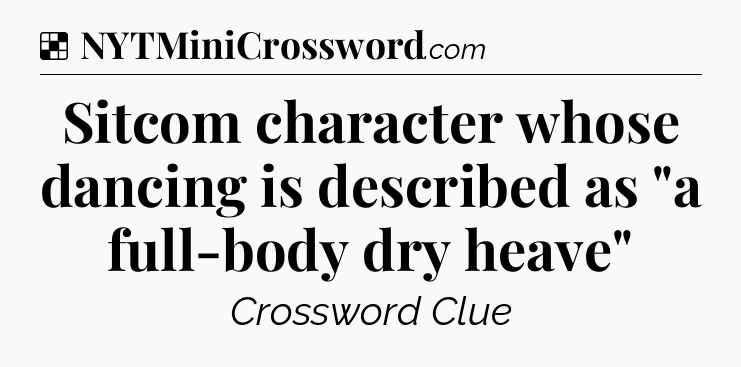 NYTMiniCrossword.com

Sitcom character whose dancing is described as "a full-body dry heave"

Crossword Clue